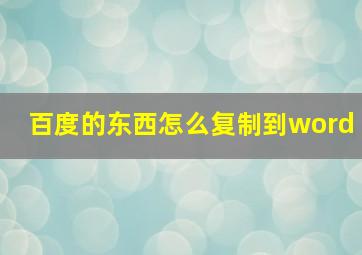 百度的东西怎么复制到word